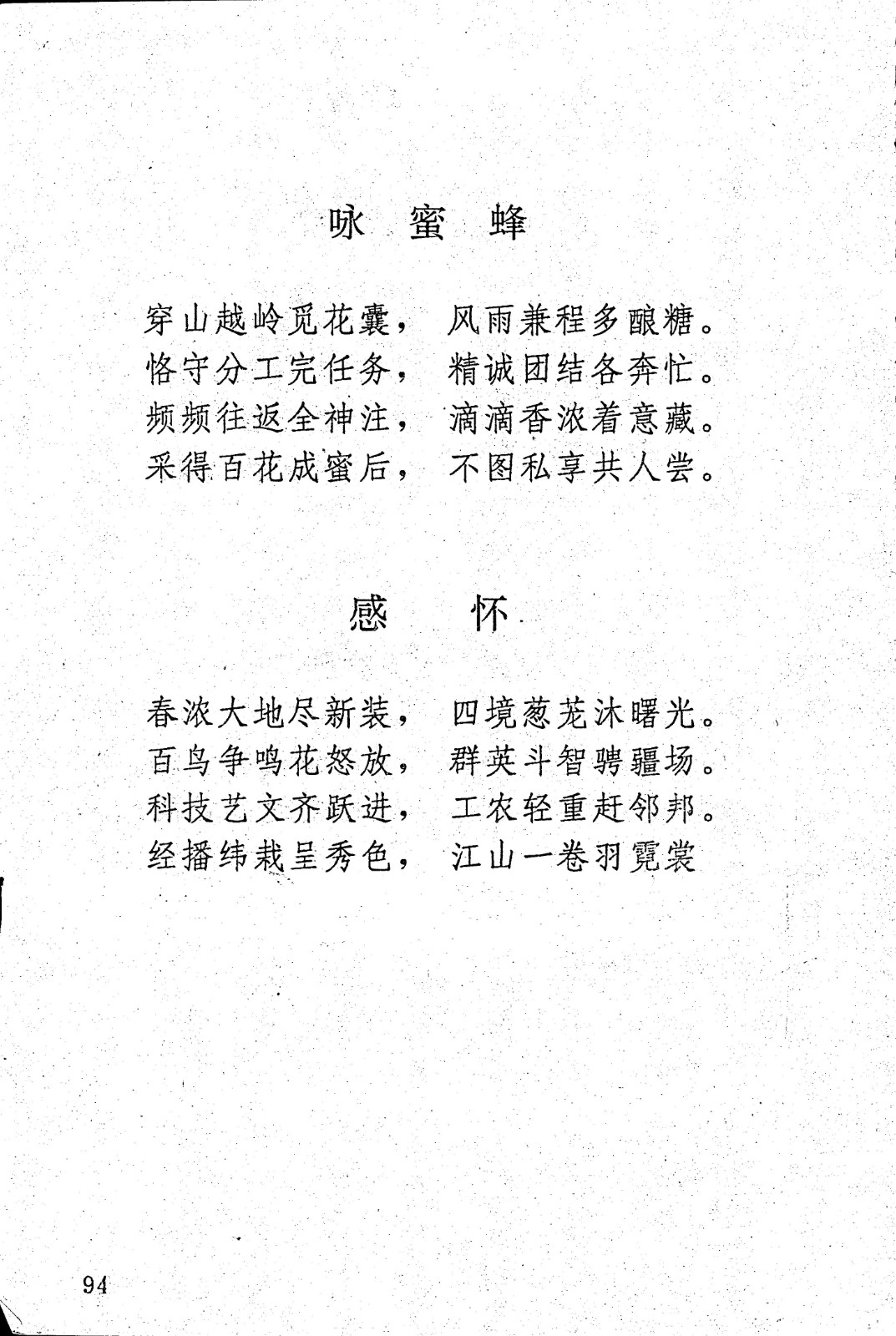 咏 蜜 蜂

穿山越岭觅花囊， 风雨兼程多酿糖。
恪守分工完任务， 精诚团结各奔忙。
频频往返全神注， 滴滴香浓着意藏。
采得百花成蜜后， 不图私享共人尝。

感 怀

春浓大地尽新装， 四境葱茏沐曙光。
百鸟争鸣花怒放， 群英斗智骋疆场。
科技艺文齐跃进， 工农轻重赶邻邦。
经播纬栽呈秀色， 江山一卷羽霓裳

94